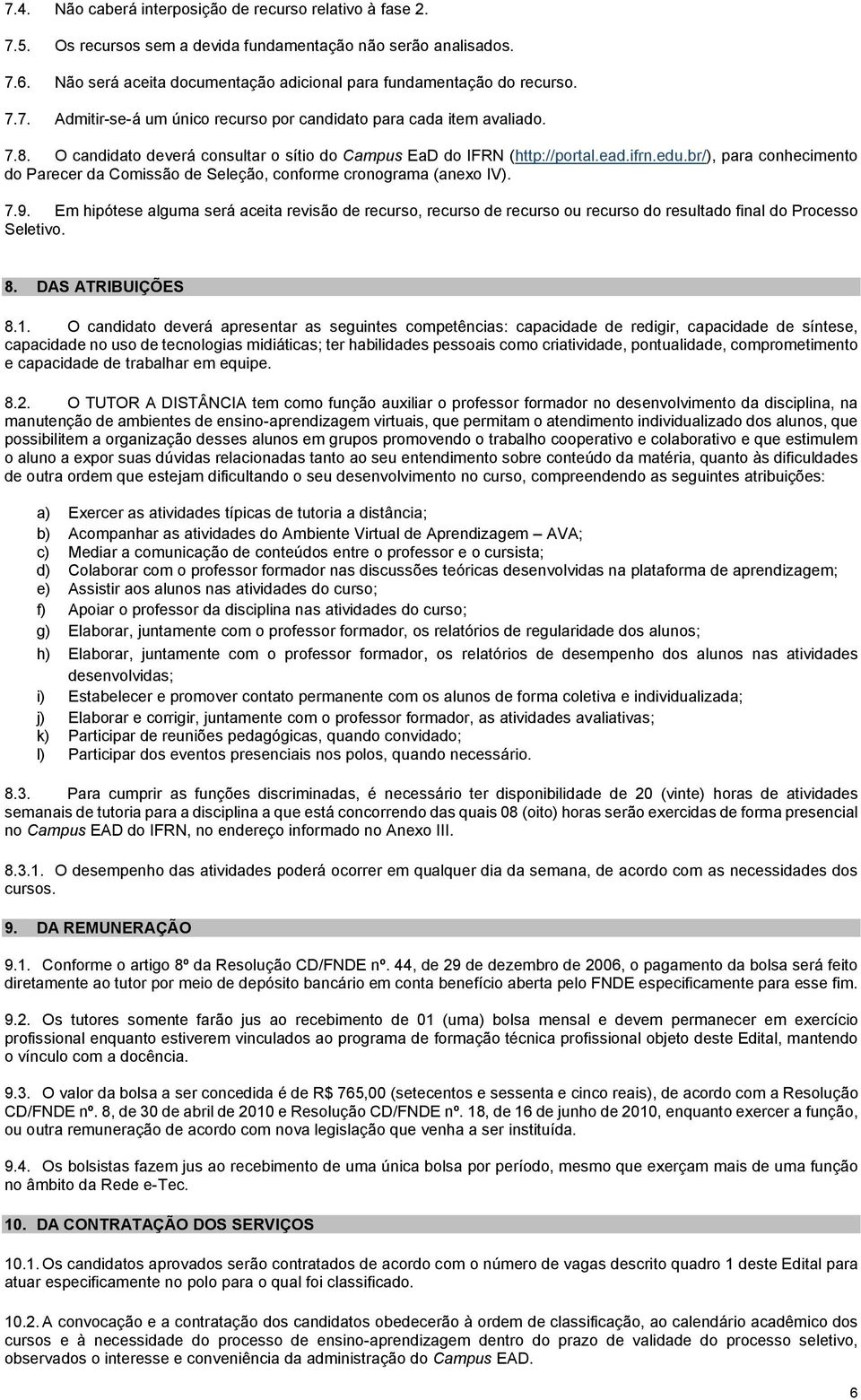 7.4. Não caberá interposição de recurso relativo à fase 2.

7.5. Os recursos sem a devida fundamentação não serão analisados.

7.6. Não será aceita documentação adicional para fundamentação do recurso.

7.7. Admitir-se-á um único recurso por candidato para cada item avaliado.

7.8. O candidato deverá consultar o sítio do Campus EaD do IFRN (http://portal.ead.ifrn.edu.br/), para conhecimento do Parecer da Comissão de Seleção, conforme cronograma (anexo IV).

7.9. Em hipótese alguma será aceita revisão de recurso, recurso de recurso ou recurso do resultado final do Processo Seletivo.

8. DAS ATRIBUIÇÕES

8.1. O candidato deverá apresentar as seguintes competências: capacidade de redigir, capacidade de síntese, capacidade no uso de tecnologias midiáticas; ter habilidades pessoais como criatividade, pontualidade, comprometimento e capacidade de trabalhar em equipe.

8.2. O TUTOR A DISTÂNCIA tem como função auxiliar o professor formador no desenvolvimento da disciplina, na manutenção de ambientes de ensino-aprendizagem virtuais, que permitam o atendimento individualizado dos alunos, que possibilitem a organização desses alunos em grupos promovendo o trabalho cooperativo e colaborativo e que estimulem o aluno a expor suas dúvidas relacionadas tanto ao seu entendimento sobre conteúdo da matéria, quanto às dificuldades de outra ordem que estejam dificultando o seu desenvolvimento no curso, compreendendo as seguintes atribuições:

a) Exercer as atividades típicas de tutoria a distância;
b) Acompanhar as atividades do Ambiente Virtual de Aprendizagem – AVA;
c) Mediar a comunicação de conteúdos entre o professor e o cursista;
d) Colaborar com o professor formador nas discussões teóricas desenvolvidas na plataforma de aprendizagem;
e) Assistir aos alunos nas atividades do curso;
f) Apoiar o professor da disciplina nas atividades do curso;
g) Elaborar, juntamente com o professor formador, os relatórios de regularidade dos alunos;
h) Elaborar, juntamente com o professor formador, os relatórios de desempenho dos alunos nas atividades desenvolvidas;
i) Estabelecer e promover contato permanente com os alunos de forma coletiva e individualizada;
j) Elaborar e corrigir, juntamente com o professor formador, as atividades avaliativas;
k) Participar de reuniões pedagógicas, quando convidado;
l) Participar dos eventos presenciais nos polos, quando necessário.

8.3. Para cumprir as funções discriminadas, é necessário ter disponibilidade de 20 (vinte) horas de atividades semanais de tutoria para a disciplina a que está concorrendo das quais 08 (oito) horas serão exercidas de forma presencial no Campus EAD do IFRN, no endereço informado no Anexo III.

8.3.1. O desempenho das atividades poderá ocorrer em qualquer dia da semana, de acordo com as necessidades dos cursos.

9. DA REMUNERAÇÃO

9.1. Conforme o artigo 8º da Resolução CD/FNDE nº. 44, de 29 de dezembro de 2006, o pagamento da bolsa será feito diretamente ao tutor por meio de depósito bancário em conta benefício aberta pelo FNDE especificamente para esse fim.

9.2. Os tutores somente farão jus ao recebimento de 01 (uma) bolsa mensal e devem permanecer em exercício profissional enquanto estiverem vinculados ao programa de formação técnica profissional objeto deste Edital, mantendo o vínculo com a docência.

9.3. O valor da bolsa a ser concedida é de R$ 765,00 (setecentos e sessenta e cinco reais), de acordo com a Resolução CD/FNDE nº. 8, de 30 de abril de 2010 e Resolução CD/FNDE nº. 18, de 16 de junho de 2010, enquanto exercer a função, ou outra remuneração de acordo com nova legislação que venha a ser instituída.

9.4. Os bolsistas fazem jus ao recebimento de uma única bolsa por período, mesmo que exerçam mais de uma função no âmbito da Rede e-Tec.

10. DA CONTRATAÇÃO DOS SERVIÇOS

10.1. Os candidatos aprovados serão contratados de acordo com o número de vagas descrito quadro 1 deste Edital para atuar especificamente no polo para o qual foi classificado.

10.2. A convocação e a contratação dos candidatos obedecerão à ordem de classificação, ao calendário acadêmico dos cursos e à necessidade do processo de ensino-aprendizagem dentro do prazo de validade do processo seletivo, observados o interesse e conveniência da administração do Campus EAD.

6